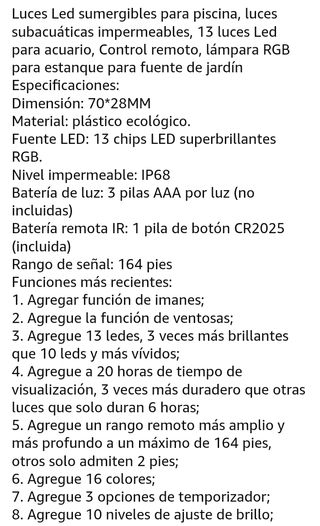 Luces Led sumergibles para piscina, luces subacuáticas impermeables, 13 luces Led para acuario, Control remoto, lámpara RGB para estanque para fuente de jardín
Especificaciones:
Dimensión: 70*28MM
Material: plástico ecológico.
Fuente LED: 13 chips LED superbrillantes RGB.
Nivel impermeable: IP68
Batería de luz: 3 pilas AAA por luz (no incluidas)
Batería remota IR: 1 pila de botón CR2025 (incluida)
Rango de señal: 164 pies
Funciones más recientes:
1. Agregar función de imanes;
2. Agregue la función de ventosas;
3. Agregue 13 ledes, 3 veces más brillantes que 10 leds y más vívidos;
4. Agregue a 20 horas de tiempo de visualización, 3 veces más duradero que otras luces que solo duran 6 horas;
5. Agregue un rango remoto más amplio y más profundo a un máximo de 164 pies, otros solo admiten 2 pies;
6. Agregue 16 colores;
7. Agregue 3 opciones de temporizador;
8. Agregue 10 niveles de ajuste de brillo;